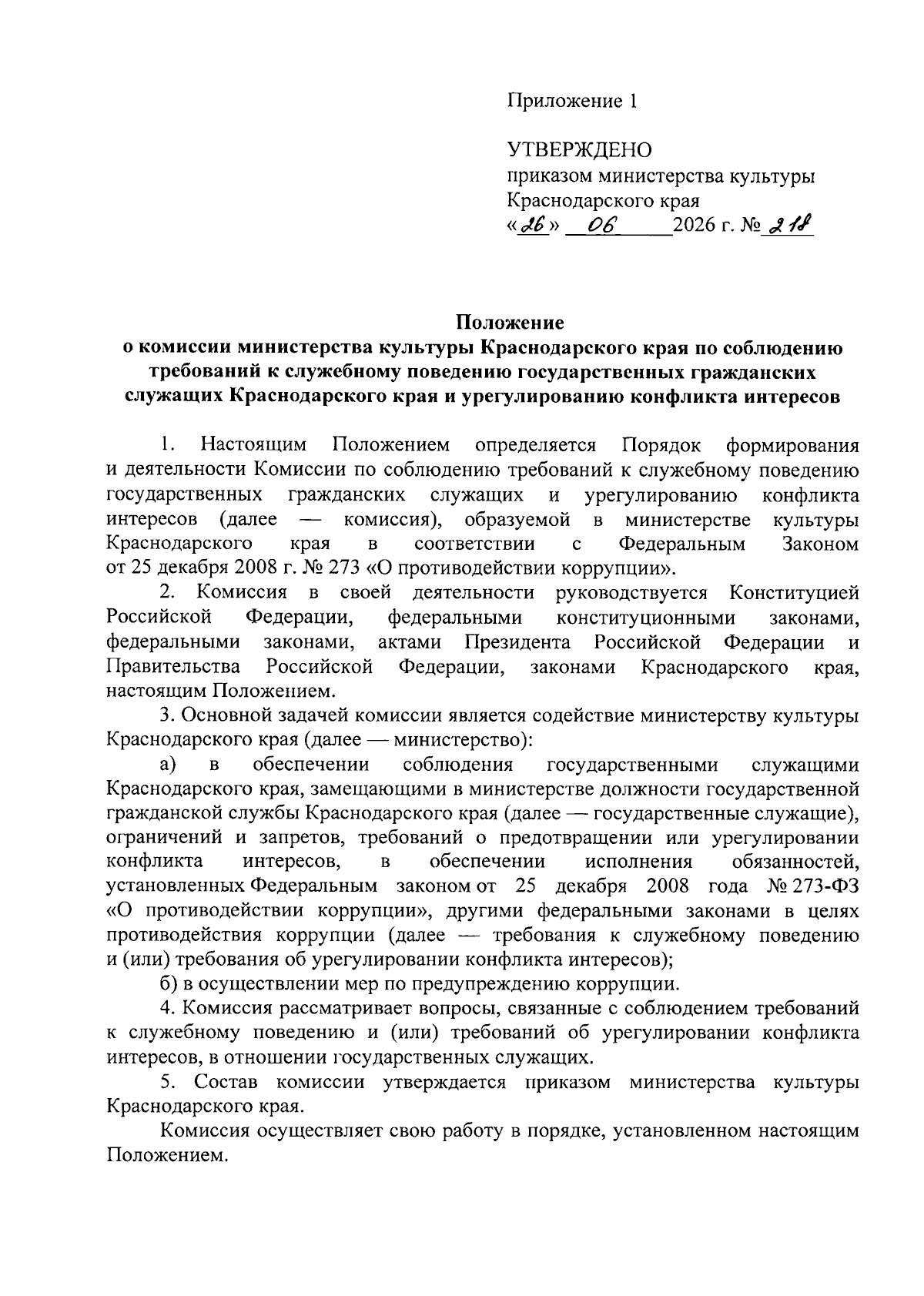 Приложение 1

УТВЕРЖДЕНО
приказом министерства культуры Краснодарского края
«26» 06 2026 г. № 218

Положение
о комиссии министерства культуры Краснодарского края по соблюдению требований к служебному поведению государственных гражданских служащих Краснодарского края и урегулированию конфликта интересов

1. Настоящим Положением определяется Порядок формирования и деятельности Комиссии по соблюдению требований к служебному поведению государственных гражданских служащих и урегулированию конфликта интересов (далее — комиссия), образуемой в министерстве культуры Краснодарского края в соответствии с Федеральным Законом от 25 декабря 2008 г. № 273 «О противодействии коррупции».

2. Комиссия в своей деятельности руководствуется Конституцией Российской Федерации, федеральными конституционными законами, федеральными законами, актами Президента Российской Федерации и Правительства Российской Федерации, законами Краснодарского края, настоящим Положением.

3. Основной задачей комиссии является содействие министерству культуры Краснодарского края (далее — министерство):

а) в обеспечении соблюдения государственными служащими Краснодарского края, замещающими в министерстве должности государственной гражданской службы Краснодарского края (далее — государственные служащие), ограничений и запретов, требований о предотвращении или урегулировании конфликта интересов, в обеспечении исполнения обязанностей, установленных Федеральным законом от 25 декабря 2008 года № 273-ФЗ «О противодействии коррупции», другими федеральными законами в целях противодействия коррупции (далее — требования к служебному поведению и (или) требования об урегулировании конфликта интересов);

б) в осуществлении мер по предупреждению коррупции.

4. Комиссия рассматривает вопросы, связанные с соблюдением требований к служебному поведению и (или) требований об урегулировании конфликта интересов, в отношении государственных служащих.

5. Состав комиссии утверждается приказом министерства культуры Краснодарского края.

Комиссия осуществляет свою работу в порядке, установленном настоящим Положением.